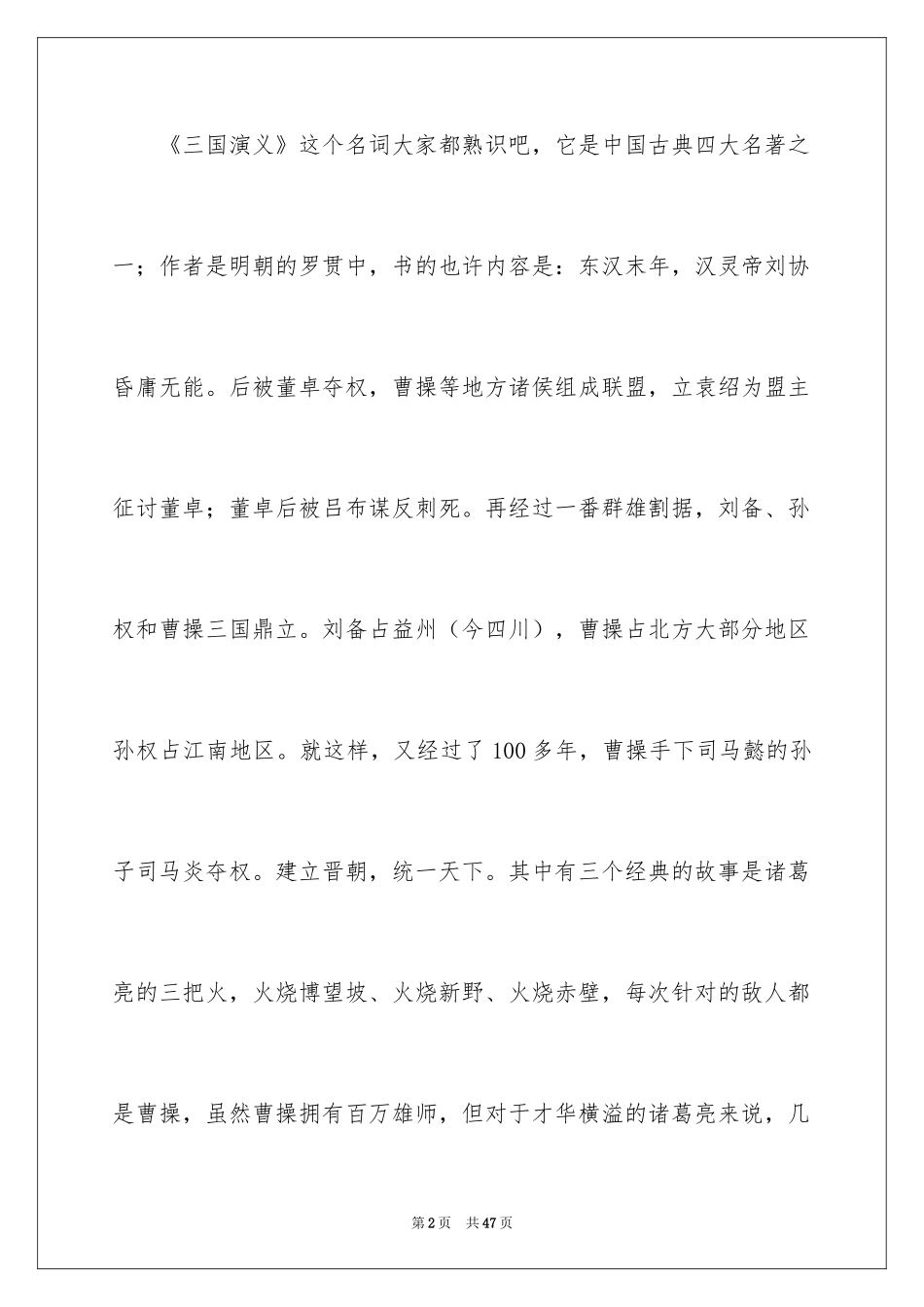 《三国演义》这个名词大家都熟识吧，它是中国古典四大名著之一；作者是明朝的罗贯中，书的也许内容是：东汉末年，汉灵帝刘协昏庸无能。后被董卓夺权，曹操等地方诸侯组成联盟，立袁绍为盟主征讨董卓；董卓后被吕布谋反刺死。再经过一番群雄割据，刘备、孙权和曹操三国鼎立。刘备占益州（今四川），曹操占北方大部分地区孙权占江南地区。就这样，又经过了100多年，曹操手下司马懿的孙子司马炎夺权。建立晋朝，统一天下。其中有三个经典的故事是诸葛亮的三把火，火烧博望坡、火烧新野、火烧赤壁，每次针对的敌人都是曹操，虽然曹操拥有百万雄师，但对于才华横溢的诸葛亮来说，几

第2页　共47页